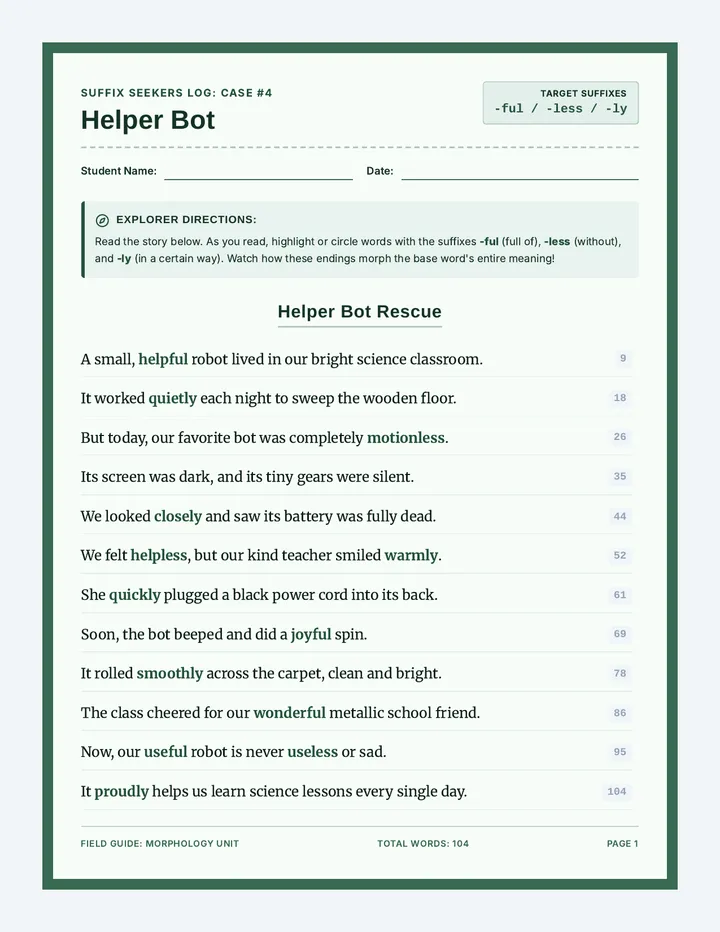 SUFFIX SEEKERS LOG: CASE #4

Helper Bot

TARGET SUFFIXES
-ful / -less / -ly

Student Name: ____ Date: ____

EXPLORER DIRECTIONS:

Read the story below. As you read, highlight or circle words with the suffixes -ful (full of), -less (without), and -ly (in a certain way). Watch how these endings morph the base word's entire meaning!

Helper Bot Rescue

A small, helpful robot lived in our bright science classroom. 9

It worked quietly each night to sweep the wooden floor. 18

But today, our favorite bot was completely motionless. 26

Its screen was dark, and its tiny gears were silent. 35

We looked closely and saw its battery was fully dead. 44

We felt helpless, but our kind teacher smiled warmly. 52

She quickly plugged a black power cord into its back. 61

Soon, the bot beeped and did a joyful spin. 69

It rolled smoothly across the carpet, clean and bright. 78

The class cheered for our wonderful metallic school friend. 86

Now, our useful robot is never useless or sad. 95

It proudly helps us learn science lessons every single day. 104

FIELD GUIDE: MORPHOLOGY UNIT TOTAL WORDS: 104 PAGE 1